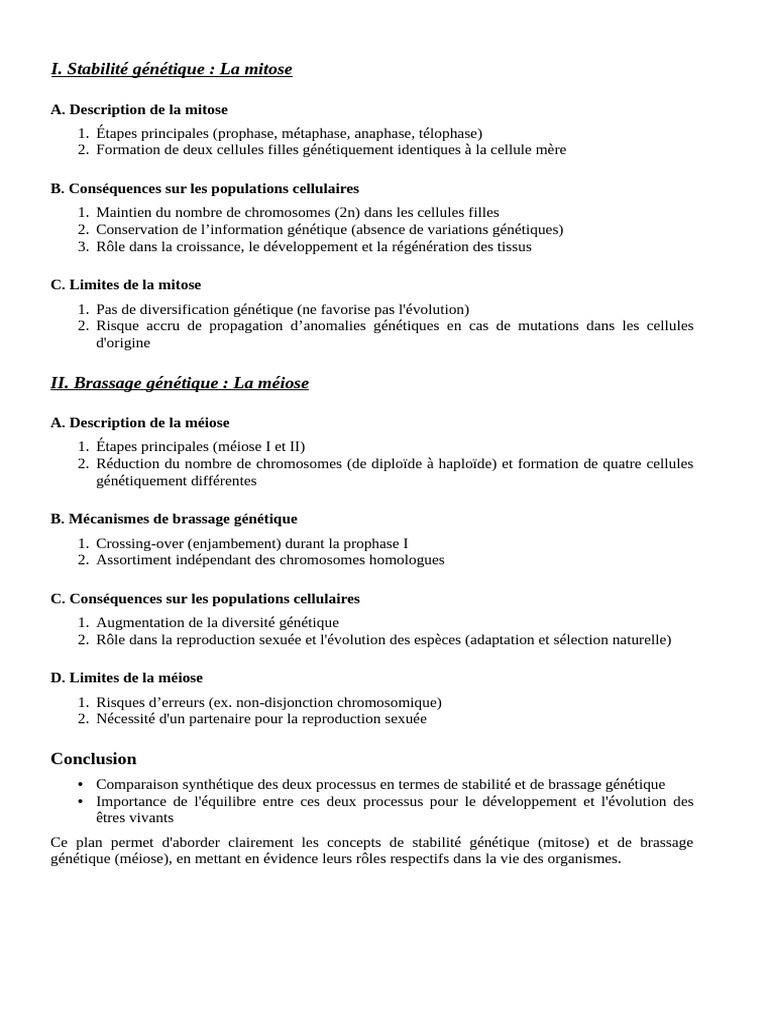 I. Stabilité génétique : La mitose

A. Description de la mitose

1. Étapes principales (prophase, métaphase, anaphase, télophase)
2. Formation de deux cellules filles génétiquement identiques à la cellule mère

B. Conséquences sur les populations cellulaires

1. Maintien du nombre de chromosomes (2n) dans les cellules filles
2. Conservation de l'information génétique (absence de variations génétiques)
3. Rôle dans la croissance, le développement et la régénération des tissus

C. Limites de la mitose

1. Pas de diversification génétique (ne favorise pas l'évolution)
2. Risque accru de propagation d'anomalies génétiques en cas de mutations dans les cellules d'origine

II. Brassage génétique : La méiose

A. Description de la méiose

1. Étapes principales (méiose I et II)
2. Réduction du nombre de chromosomes (de diploïde à haploïde) et formation de quatre cellules génétiquement différentes

B. Mécanismes de brassage génétique

1. Crossing-over (enjambement) durant la prophase I
2. Assortiment indépendant des chromosomes homologues

C. Conséquences sur les populations cellulaires

1. Augmentation de la diversité génétique
2. Rôle dans la reproduction sexuée et l'évolution des espèces (adaptation et sélection naturelle)

D. Limites de la méiose

1. Risques d'erreurs (ex. non-disjonction chromosomique)
2. Nécessité d'un partenaire pour la reproduction sexuée

Conclusion

• Comparaison synthétique des deux processus en termes de stabilité et de brassage génétique
• Importance de l'équilibre entre ces deux processus pour le développement et l'évolution des êtres vivants

Ce plan permet d'aborder clairement les concepts de stabilité génétique (mitose) et de brassage génétique (méiose), en mettant en évidence leurs rôles respectifs dans la vie des organismes.